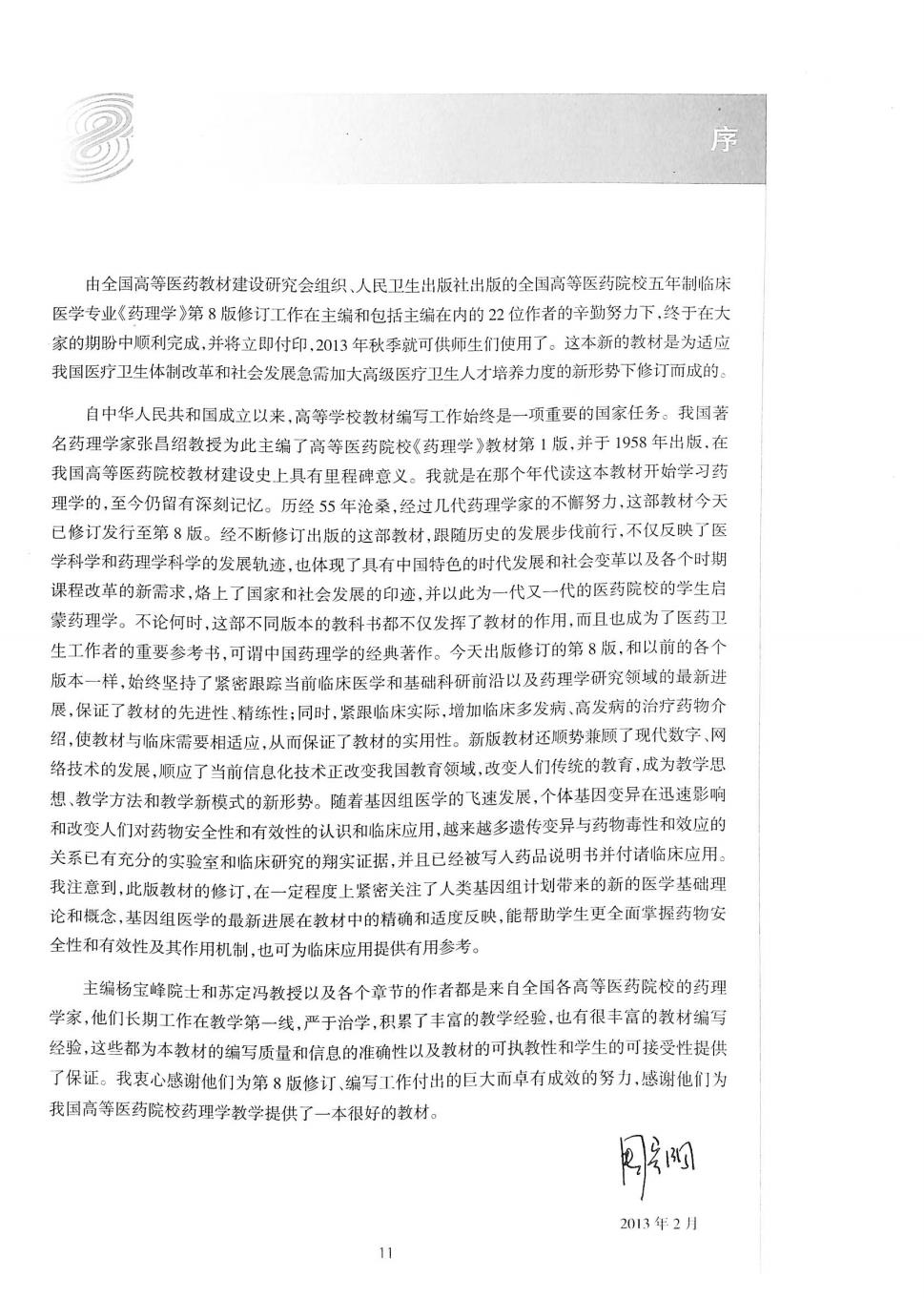 序

由全国高等医药教材建设研究会组织、人民卫生出版社出版的全国高等医药院校五年制临床医学专业《药理学》第8版修订工作在主编和包括主编在内的22位作者的辛勤努力下，终于在大家的期盼中顺利完成，并将立即付印，2013年秋季就可供师生们使用了。这本新的教材是为适应我国医疗卫生体制改革和社会发展急需加大高级医疗卫生人才培养力度的新形势下修订而成的。

自中华人民共和国成立以来，高等学校教材编写工作始终是一项重要的国家任务。我国著名药理学家张昌绍教授为此主编了高等医药院校《药理学》教材第1版，并于1958年出版，在我国高等医药院校教材建设史上具有里程碑意义。我就是在那个年代读这本教材开始学习药理学的，至今仍留有深刻记忆。历经55年沧桑，经过几代药理学家的不懈努力，这部教材今天已修订发行至第8版。经不断修订出版的这部教材，跟随历史的发展步伐前行，不仅反映了医学科学和药理学科学的发展轨迹，也体现了具有中国特色的时代发展和社会变革以及各个时期课程改革的新需求，烙上了国家和社会发展的印迹，并以此为一代又一代的医药院校的学生启蒙药理学。不论何时，这部不同版本的教科书都不仅发挥了教材的作用，而且也成为了医药卫生工作者的重要参考书，可谓中国药理学的经典著作。今天出版修订的第8版，和以前的各个版本一样，始终坚持了紧密跟踪当前临床医学和基础科研前沿以及药理学研究领域的最新进展，保证了教材的先进性、精练性；同时，紧跟临床实际，增加临床多发病、高发病的治疗药物介绍，使教材与临床需要相适应，从而保证了教材的实用性。新版教材还顺势兼顾了现代数字、网络技术的发展，顺应了当前信息化技术正改变我国教育领域，改变人们传统的教育，成为教学思想、教学方法和教学新模式的新形势。随着基因组医学的飞速发展，个体基因变异在迅速影响和改变人们对药物安全性和有效性的认识和临床应用，越来越多遗传变异与药物毒性和效应的关系已有充分的实验室和临床研究的翔实证据，并且已经被写入药品说明书并付诸临床应用。我注意到，此版教材的修订，在一定程度上紧密关注了人类基因组计划带来的新的医学基础理论和概念，基因组医学的最新进展在教材中的精确和适度反映，能帮助学生更全面掌握药物安全性和有效性及其作用机制，也可为临床应用提供有用参考。

主编杨宝峰院士和苏定冯教授以及各个章节的作者都是来自全国各高等医药院校的药理学家，他们长期工作在教学第一线，严于治学，积累了丰富的教学经验，也有很丰富的教材编写经验，这些都为本教材的编写质量和信息的准确性以及教材的可执教性和学生的可接受性提供了保证。我衷心感谢他们为第8版修订、编写工作付出的巨大而卓有成效的努力，感谢他们为我国高等医药院校药理学教学提供了一本很好的教材。

周宏灏

2013年2月

11